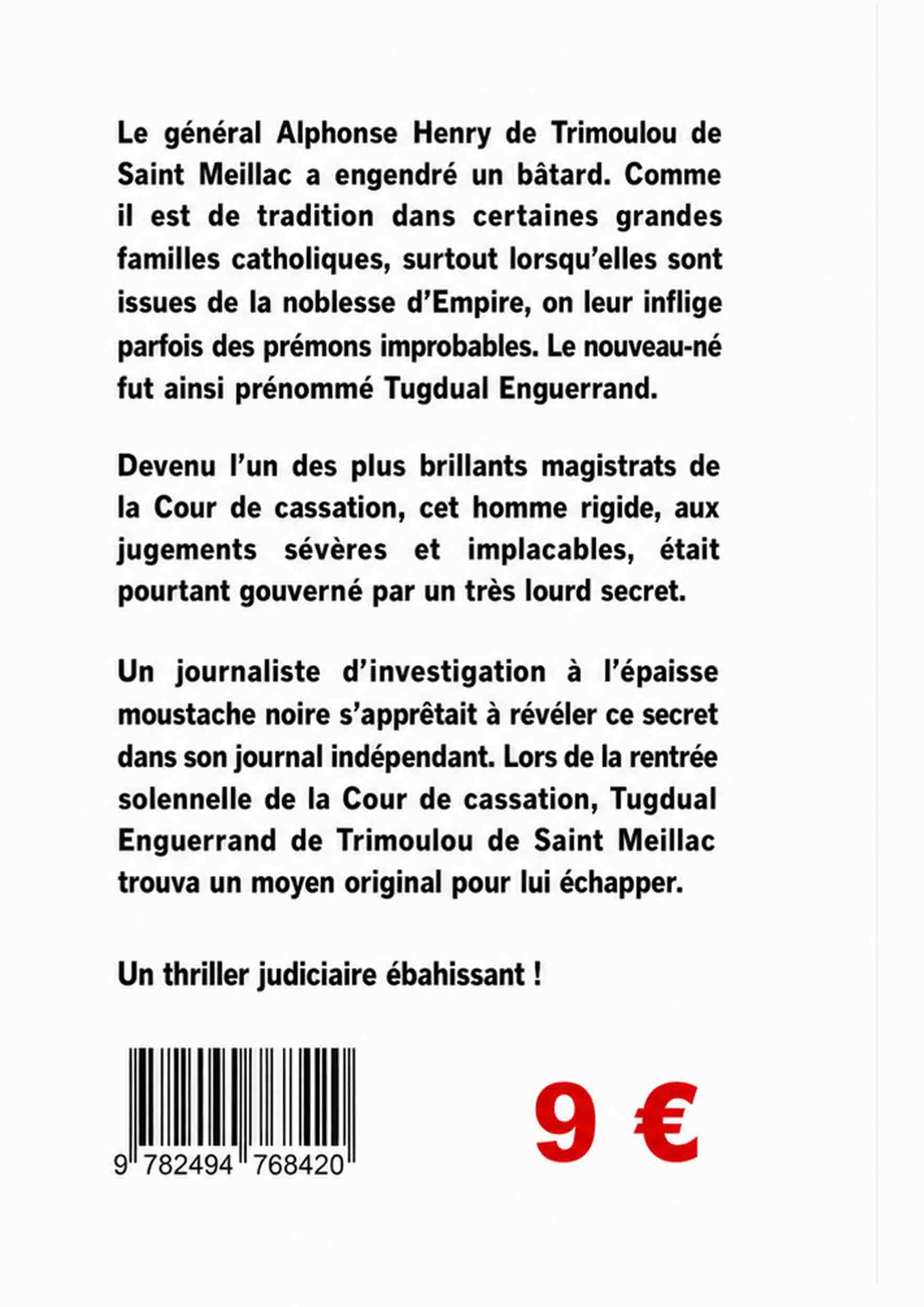 Le général Alphonse Henry de Trimoulou de Saint Meillac a engendré un bâtard. Comme il est de tradition dans certaines grandes familles catholiques, surtout lorsqu'elles sont issues de la noblesse d'Empire, on leur inflige parfois des prémons improbables. Le nouveau-né fut ainsi prénommé Tugdual Enguerrand.

Devenu l'un des plus brillants magistrats de la Cour de cassation, cet homme rigide, aux jugements sévères et implacables, était pourtant gouverné par un très lourd secret.

Un journaliste d'investigation à l'épaisse moustache noire s'apprêtait à révéler ce secret dans son journal indépendant. Lors de la rentrée solennelle de la Cour de cassation, Tugdual Enguerrand de Trimoulou de Saint Meillac trouva un moyen original pour lui échapper.

Un thriller judiciaire ébahissant !

9 782494 768420

9 €